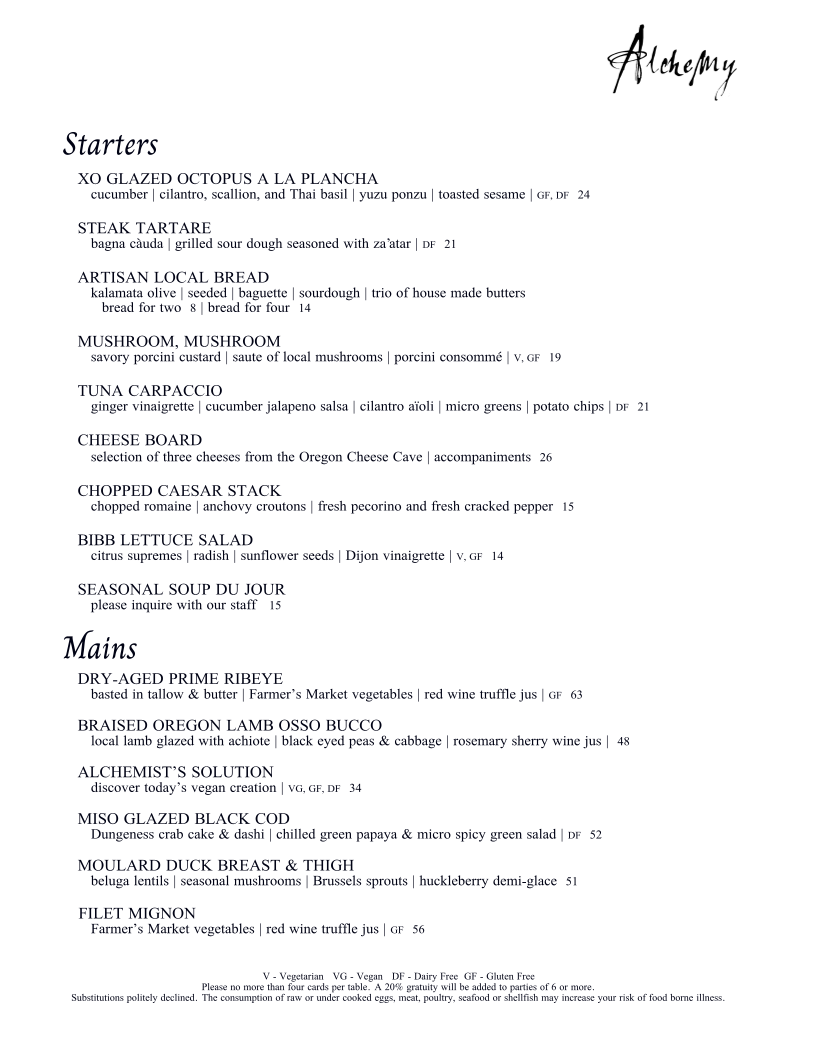 Alchemy

Starters

XO GLAZED OCTOPUS A LA PLANCHA
cucumber | cilantro, scallion, and Thai basil | yuzu ponzu | toasted sesame | GF, DF 24

STEAK TARTARE
bagna càuda | grilled sour dough seasoned with za'atar | DF 21

ARTISAN LOCAL BREAD
kalamata olive | seeded | baguette | sourdough | trio of house made butters
bread for two 8 | bread for four 14

MUSHROOM, MUSHROOM
savory porcini custard | saute of local mushrooms | porcini consommé | V, GF 19

TUNA CARPACCIO
ginger vinaigrette | cucumber jalapeno salsa | cilantro aïoli | micro greens | potato chips | DF 21

CHEESE BOARD
selection of three cheeses from the Oregon Cheese Cave | accompaniments 26

CHOPPED CAESAR STACK
chopped romaine | anchovy croutons | fresh pecorino and fresh cracked pepper 15

BIBB LETTUCE SALAD
citrus supremes | radish | sunflower seeds | Dijon vinaigrette | V, GF 14

SEASONAL SOUP DU JOUR
please inquire with our staff 15

Mains

DRY-AGED PRIME RIBEYE
basted in tallow & butter | Farmer's Market vegetables | red wine truffle jus | GF 63

BRAISED OREGON LAMB OSSO BUCCO
local lamb glazed with achiote | black eyed peas & cabbage | rosemary sherry wine jus | 48

ALCHEMIST'S SOLUTION
discover today's vegan creation | VG, GF, DF 34

MISO GLAZED BLACK COD
Dungeness crab cake & dashi | chilled green papaya & micro spicy green salad | DF 52

MOULARD DUCK BREAST & THIGH
beluga lentils | seasonal mushrooms | Brussels sprouts | huckleberry demi-glace 51

FILET MIGNON
Farmer's Market vegetables | red wine truffle jus | GF 56

V - Vegetarian VG - Vegan DF - Dairy Free GF - Gluten Free
Please no more than four cards per table. A 20% gratuity will be added to parties of 6 or more.
Substitutions politely declined. The consumption of raw or under cooked eggs, meat, poultry, seafood or shellfish may increase your risk of food borne illness.